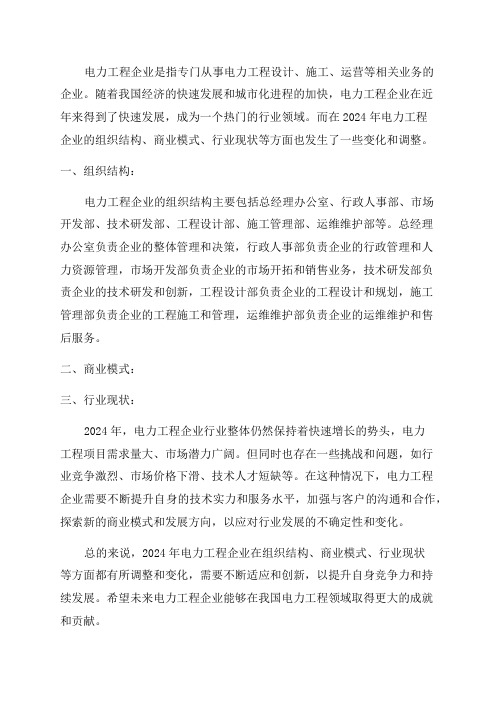 电力工程企业是指专门从事电力工程设计、施工、运营等相关业务的企业。随着我国经济的快速发展和城市化进程的加快，电力工程企业在近年来得到了快速发展，成为一个热门的行业领域。而在 2024 年电力工程企业的组织结构、商业模式、行业现状等方面也发生了一些变化和调整。

一、组织结构：

电力工程企业的组织结构主要包括总经理办公室、行政人事部、市场开发部、技术研发部、工程设计部、施工管理部、运维维护部等。总经理办公室负责企业的整体管理和决策，行政人事部负责企业的行政管理和人力资源管理，市场开发部负责企业的市场开拓和销售业务，技术研发部负责企业的技术研发和创新，工程设计部负责企业的工程设计和规划，施工管理部负责企业的工程施工和管理，运维维护部负责企业的运维维护和售后服务。

二、商业模式：

三、行业现状：

2024 年，电力工程企业行业整体仍然保持着快速增长的势头，电力工程项目需求量大、市场潜力广阔。但同时也存在一些挑战和问题，如行业竞争激烈、市场价格下滑、技术人才短缺等。在这种情况下，电力工程企业需要不断提升自身的技术实力和服务水平，加强与客户的沟通和合作，探索新的商业模式和发展方向，以应对行业发展的不确定性和变化。

总的来说，2024 年电力工程企业在组织结构、商业模式、行业现状等方面都有所调整和变化，需要不断适应和创新，以提升自身竞争力和持续发展。希望未来电力工程企业能够在我国电力工程领域取得更大的成就和贡献。